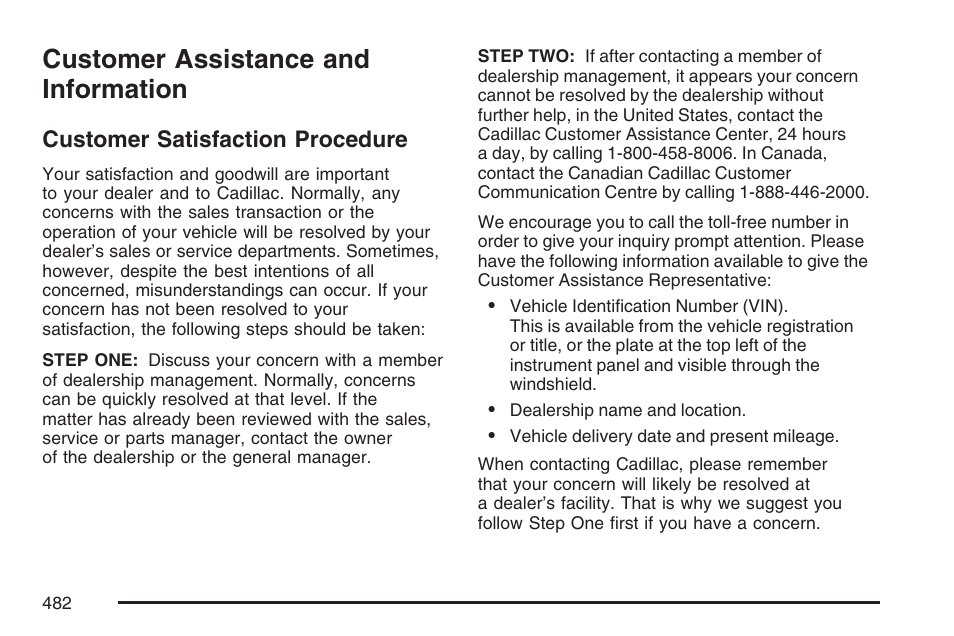 Customer Assistance and Information

Customer Satisfaction Procedure

Your satisfaction and goodwill are important to your dealer and to Cadillac. Normally, any concerns with the sales transaction or the operation of your vehicle will be resolved by your dealer's sales or service departments. Sometimes, however, despite the best intentions of all concerned, misunderstandings can occur. If your concern has not been resolved to your satisfaction, the following steps should be taken:

STEP ONE: Discuss your concern with a member of dealership management. Normally, concerns can be quickly resolved at that level. If the matter has already been reviewed with the sales, service or parts manager, contact the owner of the dealership or the general manager.

STEP TWO: If after contacting a member of dealership management, it appears your concern cannot be resolved by the dealership without further help, in the United States, contact the Cadillac Customer Assistance Center, 24 hours a day, by calling 1-800-458-8006. In Canada, contact the Canadian Cadillac Customer Communication Centre by calling 1-888-446-2000.

We encourage you to call the toll-free number in order to give your inquiry prompt attention. Please have the following information available to give the Customer Assistance Representative:

• Vehicle Identification Number (VIN). This is available from the vehicle registration or title, or the plate at the top left of the instrument panel and visible through the windshield.

• Dealership name and location.

• Vehicle delivery date and present mileage.

When contacting Cadillac, please remember that your concern will likely be resolved at a dealer's facility. That is why we suggest you follow Step One first if you have a concern.

482